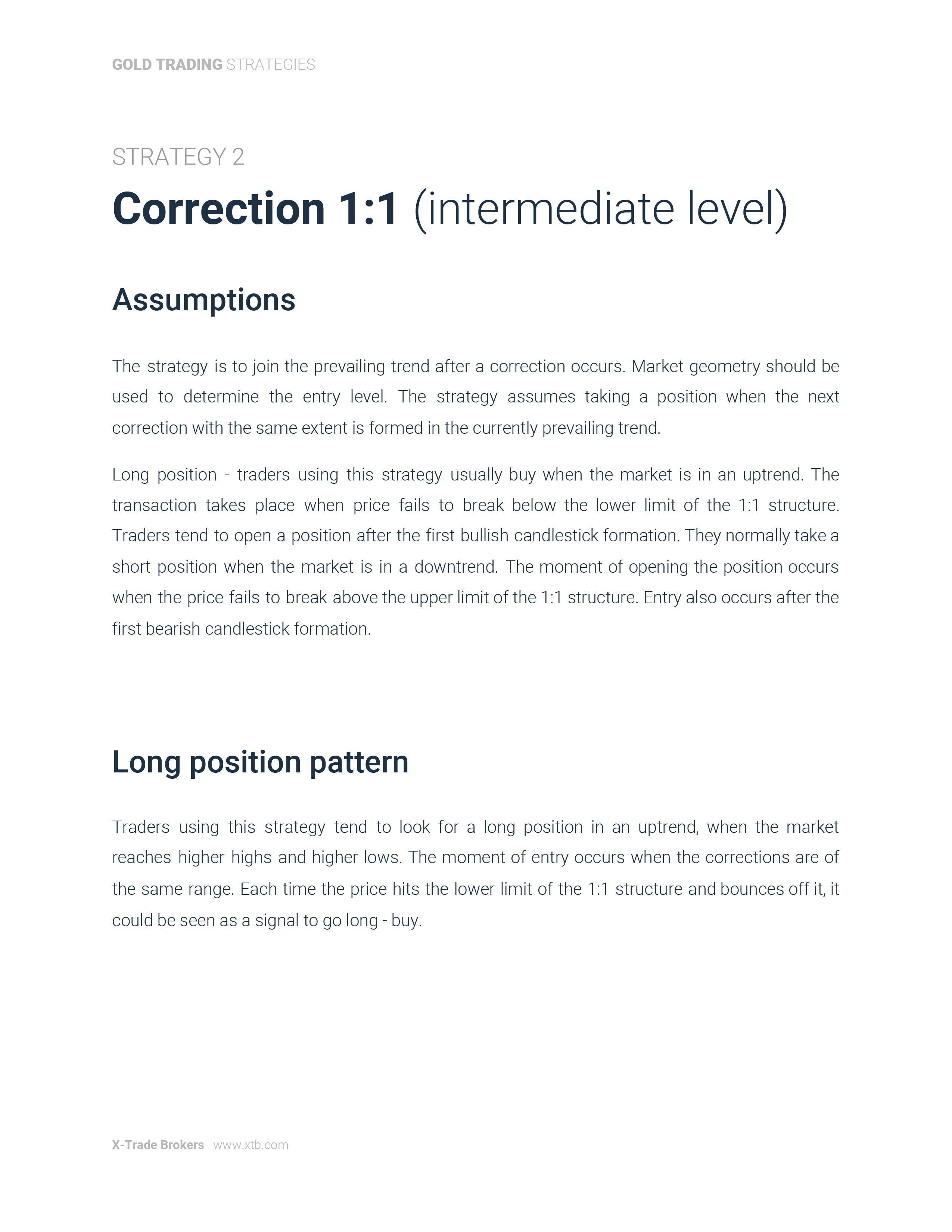 GOLD TRADING STRATEGIES

STRATEGY 2

Correction 1:1 (intermediate level)

Assumptions

The strategy is to join the prevailing trend after a correction occurs. Market geometry should be used to determine the entry level. The strategy assumes taking a position when the next correction with the same extent is formed in the currently prevailing trend.

Long position - traders using this strategy usually buy when the market is in an uptrend. The transaction takes place when price fails to break below the lower limit of the 1:1 structure. Traders tend to open a position after the first bullish candlestick formation. They normally take a short position when the market is in a downtrend. The moment of opening the position occurs when the price fails to break above the upper limit of the 1:1 structure. Entry also occurs after the first bearish candlestick formation.

Long position pattern

Traders using this strategy tend to look for a long position in an uptrend, when the market reaches higher highs and higher lows. The moment of entry occurs when the corrections are of the same range. Each time the price hits the lower limit of the 1:1 structure and bounces off it, it could be seen as a signal to go long - buy.

X-Trade Brokers www.xtb.com